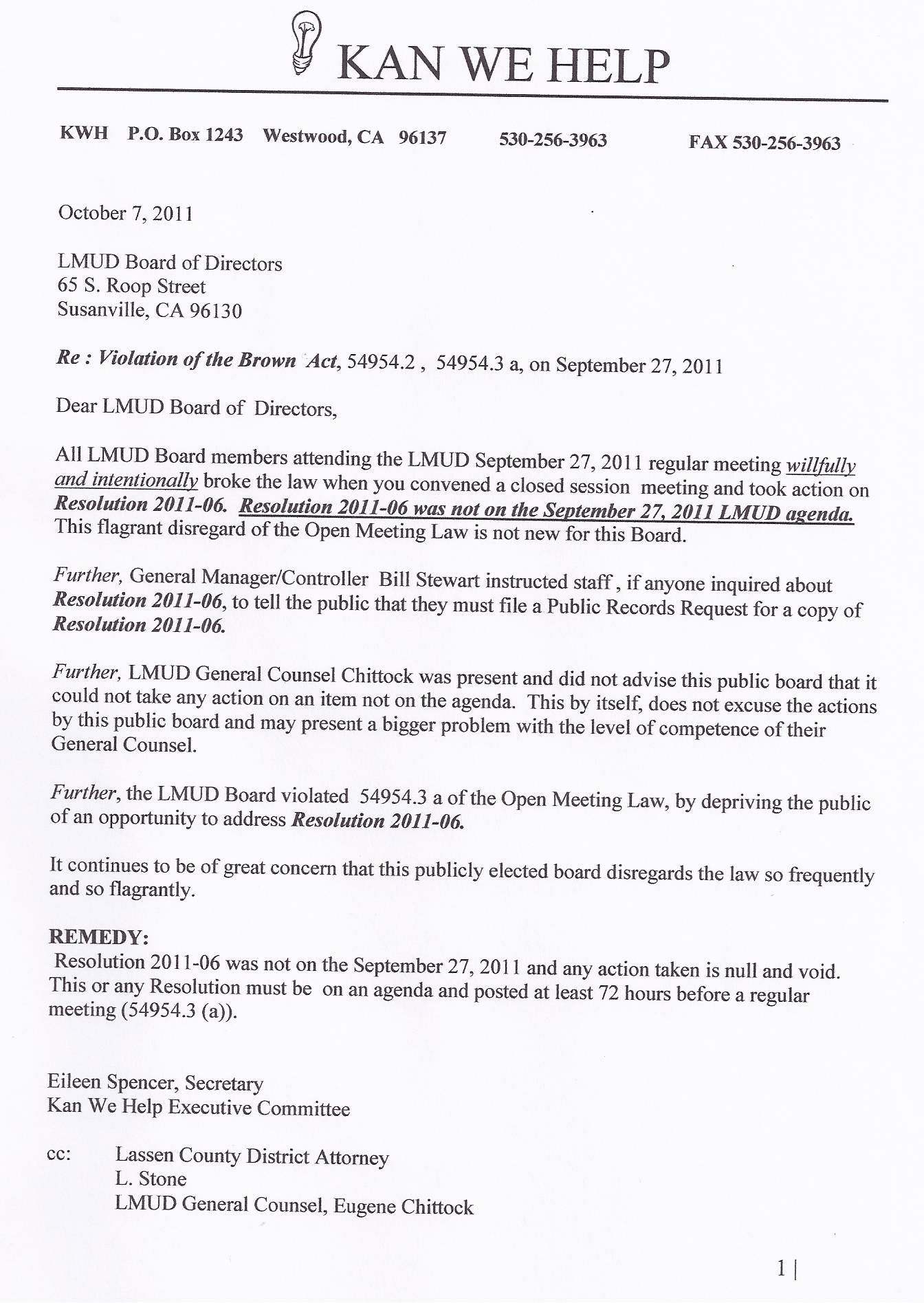 KAN WE HELP

KWH P.O. Box 1243 Westwood, CA 96137 530-256-3963 FAX 530-256-3963

October 7, 2011

LMUD Board of Directors
65 S. Roop Street
Susanville, CA 96130

Re : Violation of the Brown Act, 54954.2 , 54954.3 a, on September 27, 2011

Dear LMUD Board of Directors,

All LMUD Board members attending the LMUD September 27, 2011 regular meeting willfully and intentionally broke the law when you convened a closed session meeting and took action on Resolution 2011-06. Resolution 2011-06 was not on the September 27, 2011 LMUD agenda. This flagrant disregard of the Open Meeting Law is not new for this Board.

Further, General Manager/Controller Bill Stewart instructed staff , if anyone inquired about Resolution 2011-06, to tell the public that they must file a Public Records Request for a copy of Resolution 2011-06.

Further, LMUD General Counsel Chittock was present and did not advise this public board that it could not take any action on an item not on the agenda. This by itself, does not excuse the actions by this public board and may present a bigger problem with the level of competence of their General Counsel.

Further, the LMUD Board violated 54954.3 a of the Open Meeting Law, by depriving the public of an opportunity to address Resolution 2011-06.

It continues to be of great concern that this publicly elected board disregards the law so frequently and so flagrantly.

REMEDY:
Resolution 2011-06 was not on the September 27, 2011 and any action taken is null and void. This or any Resolution must be on an agenda and posted at least 72 hours before a regular meeting (54954.3 (a)).

Eileen Spencer, Secretary
Kan We Help Executive Committee

cc: Lassen County District Attorney
L. Stone
LMUD General Counsel, Eugene Chittock

1 |